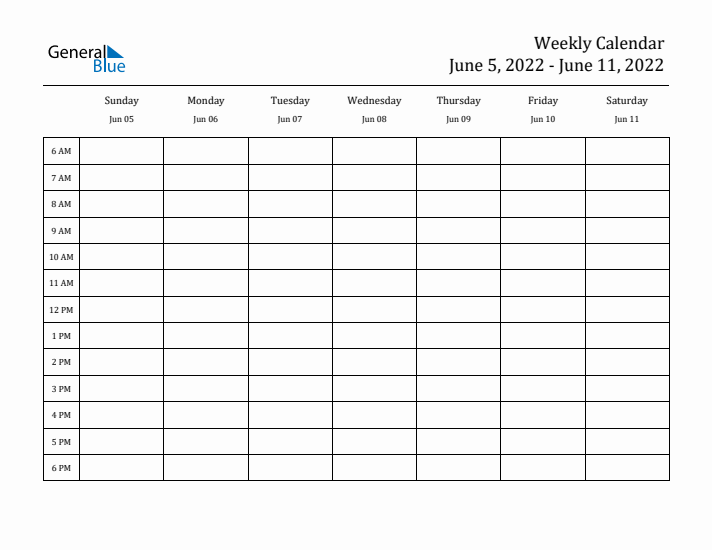 General Blue

Weekly Calendar
June 5, 2022 - June 11, 2022

| | Sunday Jun 05 | Monday Jun 06 | Tuesday Jun 07 | Wednesday Jun 08 | Thursday Jun 09 | Friday Jun 10 | Saturday Jun 11 |
|---|---|---|---|---|---|---|---|
| 6 AM | | | | | | | |
| 7 AM | | | | | | | |
| 8 AM | | | | | | | |
| 9 AM | | | | | | | |
| 10 AM | | | | | | | |
| 11 AM | | | | | | | |
| 12 PM | | | | | | | |
| 1 PM | | | | | | | |
| 2 PM | | | | | | | |
| 3 PM | | | | | | | |
| 4 PM | | | | | | | |
| 5 PM | | | | | | | |
| 6 PM | | | | | | | |